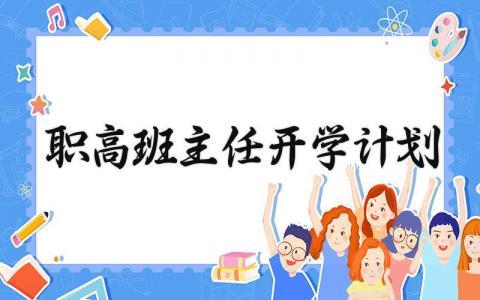 职高班主任开学计划